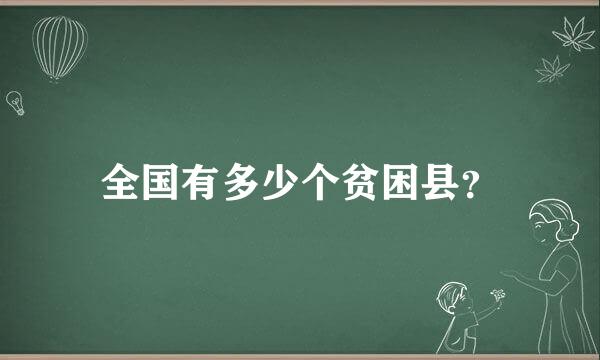 全国有多少个贫困县?